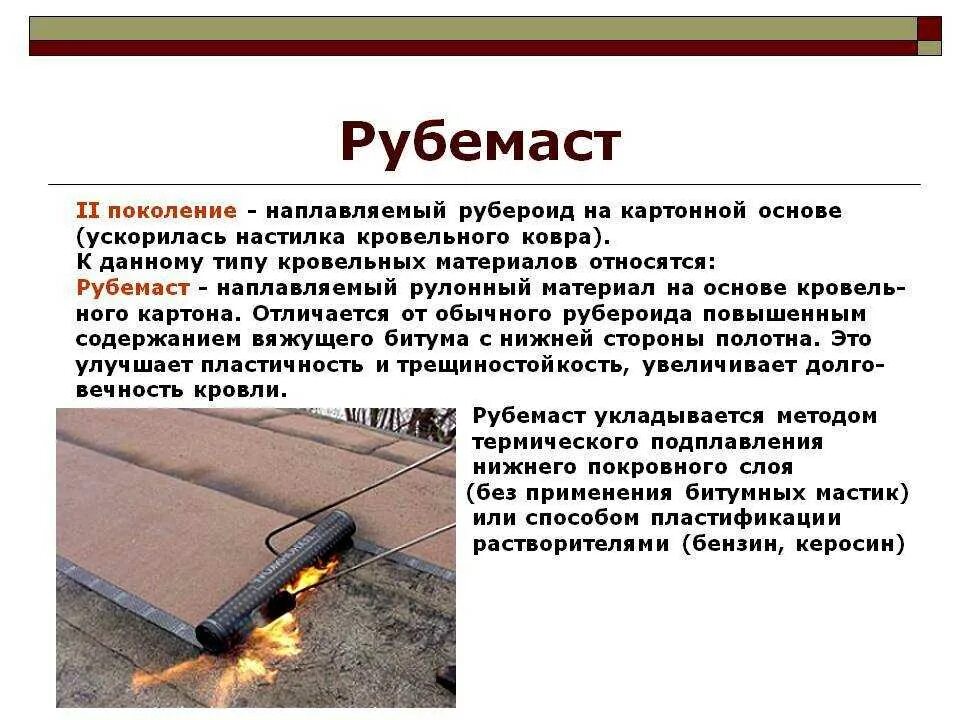 Рубемаст

II поколение - наплавляемый рубероид на картонной основе (ускорилась настилка кровельного ковра).
К данному типу кровельных материалов относятся:
Рубемаст - наплавляемый рулонный материал на основе кровельного картона. Отличается от обычного рубероида повышенным содержанием вяжущего битума с нижней стороны полотна. Это улучшает пластичность и трещиностойкость, увеличивает долговечность кровли.

Рубемаст укладывается методом термического подплавления нижнего покровного слоя (без применения битумных мастик) или способом пластификации растворителями (бензин, керосин)